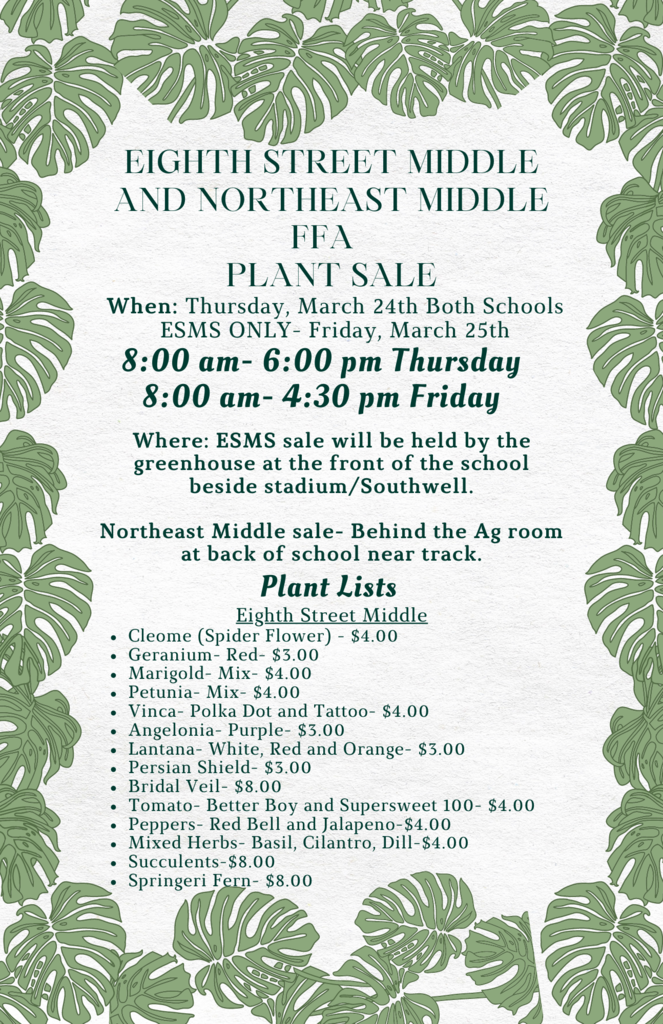 EIGHTH STREET MIDDLE AND NORTHEAST MIDDLE FFA PLANT SALE

When: Thursday, March 24th Both Schools
ESMS ONLY- Friday, March 25th

8:00 am- 6:00 pm Thursday
8:00 am- 4:30 pm Friday

Where: ESMS sale will be held by the greenhouse at the front of the school beside stadium/Southwell.

Northeast Middle sale- Behind the Ag room at back of school near track.

Plant Lists

Eighth Street Middle

- Cleome (Spider Flower) - $4.00
- Geranium- Red- $3.00
- Marigold- Mix- $4.00
- Petunia- Mix- $4.00
- Vinca- Polka Dot and Tattoo- $4.00
- Angelonia- Purple- $3.00
- Lantana- White, Red and Orange- $3.00
- Persian Shield- $3.00
- Bridal Veil- $8.00
- Tomato- Better Boy and Supersweet 100- $4.00
- Peppers- Red Bell and Jalapeno-$4.00
- Mixed Herbs- Basil, Cilantro, Dill-$4.00
- Succulents-$8.00
- Springeri Fern- $8.00